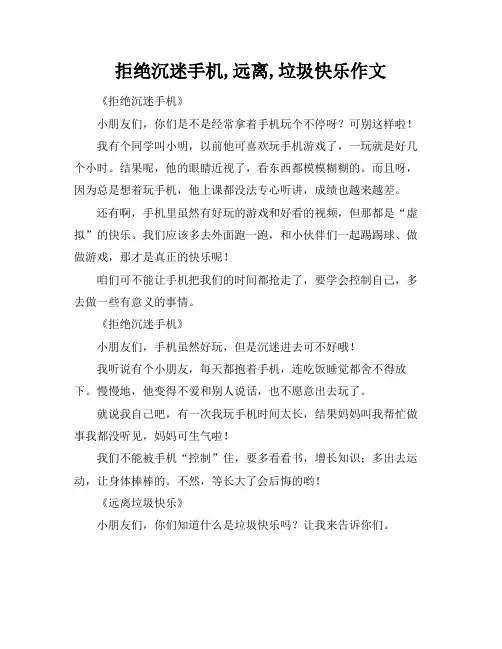 拒绝沉迷手机,远离,垃圾快乐作文

《拒绝沉迷手机》

小朋友们，你们是不是经常拿着手机玩个不停呀？可别这样啦！

我有个同学叫小明，以前他可喜欢玩手机游戏了，一玩就是好几个小时。结果呢，他的眼睛近视了，看东西都模模糊糊的。而且呀，因为总是想着玩手机，他上课都没法专心听讲，成绩也越来越差。

还有啊，手机里虽然有好玩的游戏和好看的视频，但那都是“虚拟”的快乐。我们应该多去外面跑一跑，和小伙伴们一起踢踢球、做做游戏，那才是真正的快乐呢！

咱们可不能让手机把我们的时间都抢走了，要学会控制自己，多去做一些有意义的事情。

《拒绝沉迷手机》

小朋友们，手机虽然好玩，但是沉迷进去可不好哦！

我听说有个小朋友，每天都抱着手机，连吃饭睡觉都舍不得放下。慢慢地，他变得不爱和别人说话，也不愿意出去玩了。

就说我自己吧，有一次我玩手机时间太长，结果妈妈叫我帮忙做事我都没听见，妈妈可生气啦！

我们不能被手机“控制”住，要多看看书，增长知识；多出去运动，让身体棒棒的。不然，等长大了会后悔的哟！

《远离垃圾快乐》

小朋友们，你们知道什么是垃圾快乐吗？让我来告诉你们。